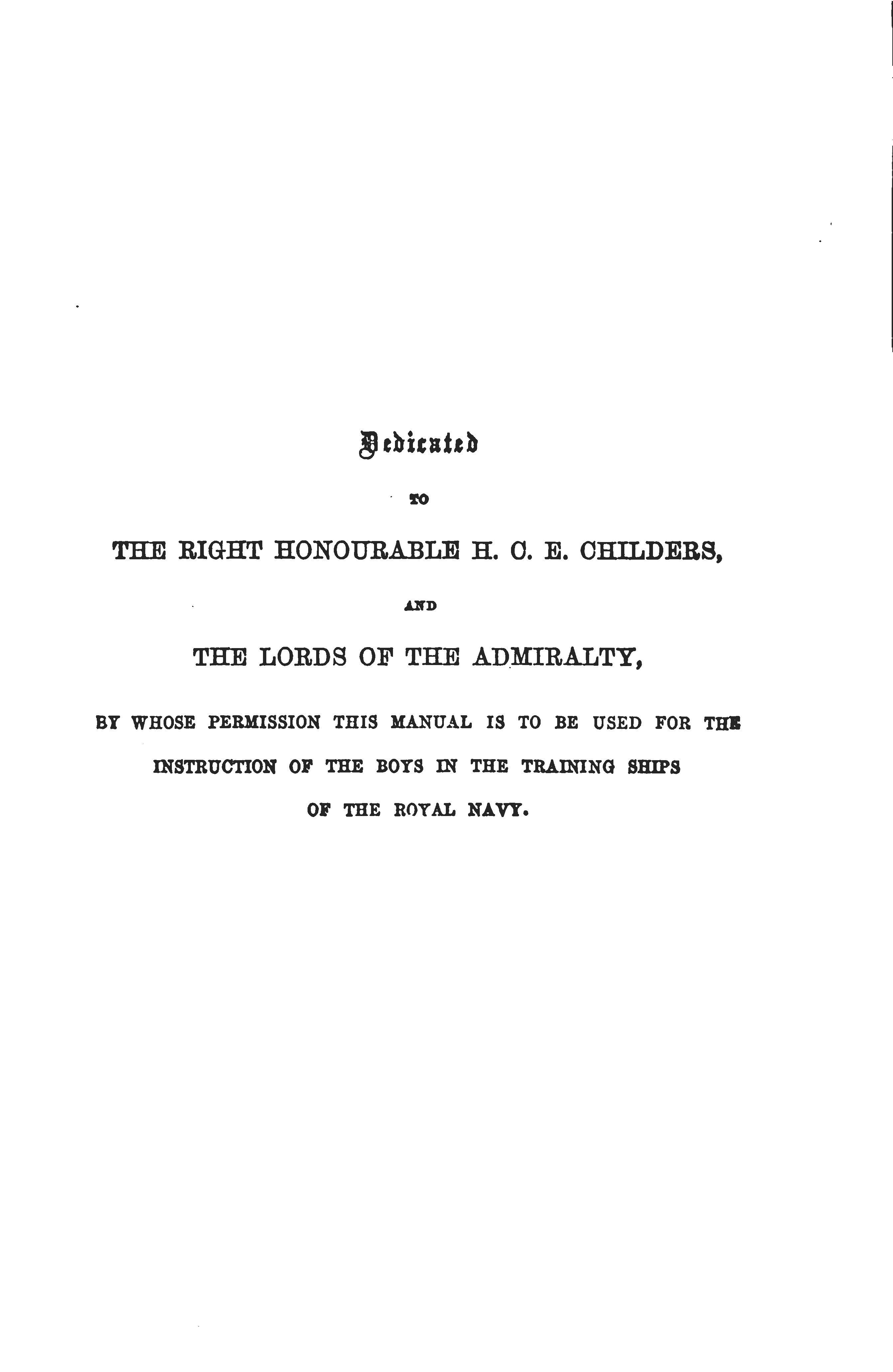 Dedicated

TO

THE RIGHT HONOURABLE H. C. E. CHILDERS,

AND

THE LORDS OF THE ADMIRALTY,

BY WHOSE PERMISSION THIS MANUAL IS TO BE USED FOR THE INSTRUCTION OF THE BOYS IN THE TRAINING SHIPS OF THE ROYAL NAVY.